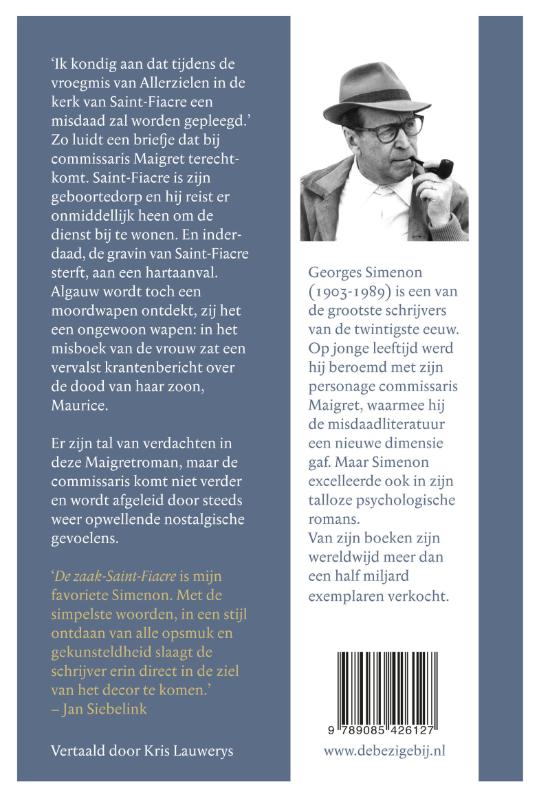 'Ik kondig aan dat tijdens de vroegmis van Allerzielen in de kerk van Saint-Fiacre een misdaad zal worden gepleegd.' Zo luidt een briefje dat bij commissaris Maigret terechtkomt. Saint-Fiacre is zijn geboortedorp en hij reist er onmiddellijk heen om de dienst bij te wonen. En inderdaad, de gravin van Saint-Fiacre sterft, aan een hartaanval. Algauw wordt toch een moordwapen ontdekt, zij het een ongewoon wapen: in het misboek van de vrouw zat een vervalst krantenbericht over de dood van haar zoon, Maurice.

Er zijn tal van verdachten in deze Maigretroman, maar de commissaris komt niet verder en wordt afgeleid door steeds weer opwellende nostalgische gevoelens.

'De zaak-Saint-Fiacre is mijn favoriete Simenon. Met de simpelste woorden, in een stijl ontdaan van alle opsmuk en gekunsteldheid slaagt de schrijver erin direct in de ziel van het decor te komen.'
– Jan Siebelink

Vertaald door Kris Lauwerys

Georges Simenon (1903-1989) is een van de grootste schrijvers van de twintigste eeuw. Op jonge leeftijd werd hij beroemd met zijn personage commissaris Maigret, waarmee hij de misdaadliteratuur een nieuwe dimensie gaf. Maar Simenon excelleerde ook in zijn talloze psychologische romans.
Van zijn boeken zijn wereldwijd meer dan een half miljard exemplaren verkocht.

9 789085 426127

www.debezigebij.nl